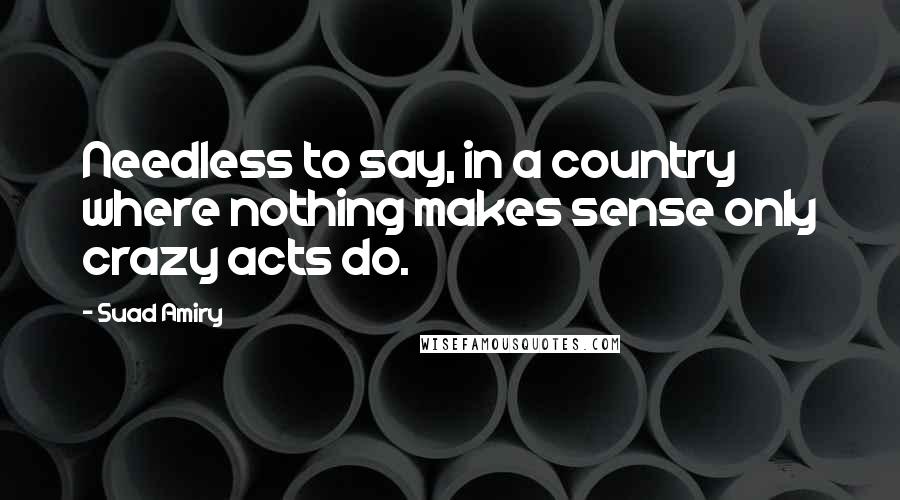 Needless to say, in a country where nothing makes sense only crazy acts do.

- Suad Amiry

WISEFAMOUSQUOTES.COM